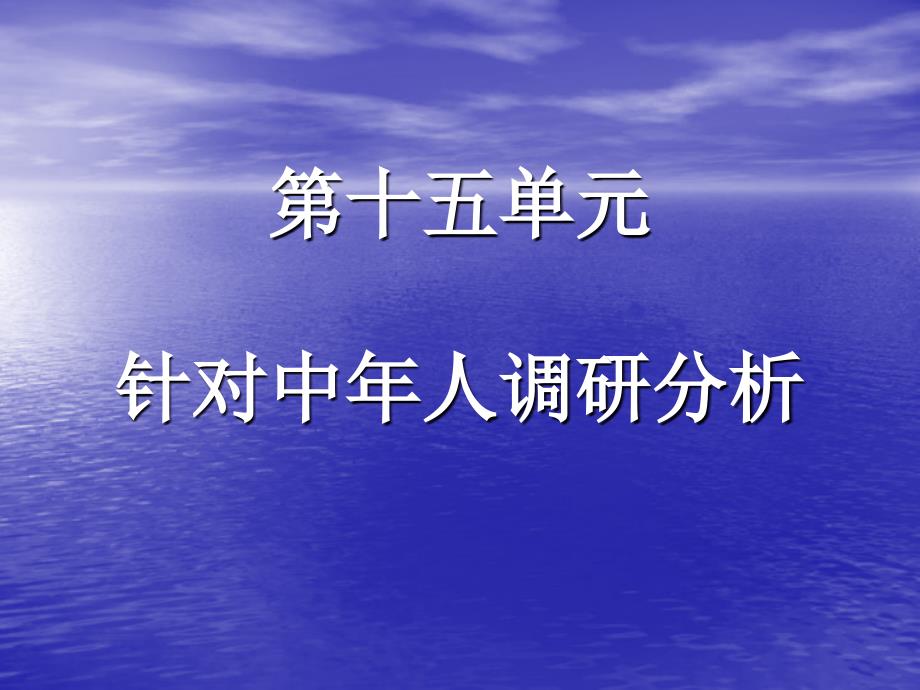 第十五单元

针对中年人调研分析